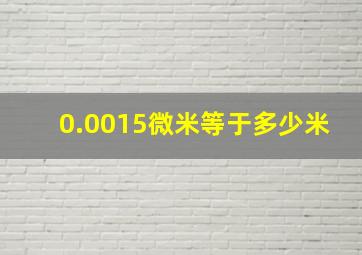 0.0015微米等于多少米